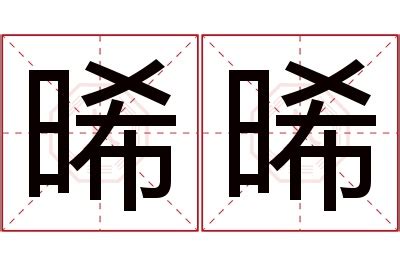 晞晞